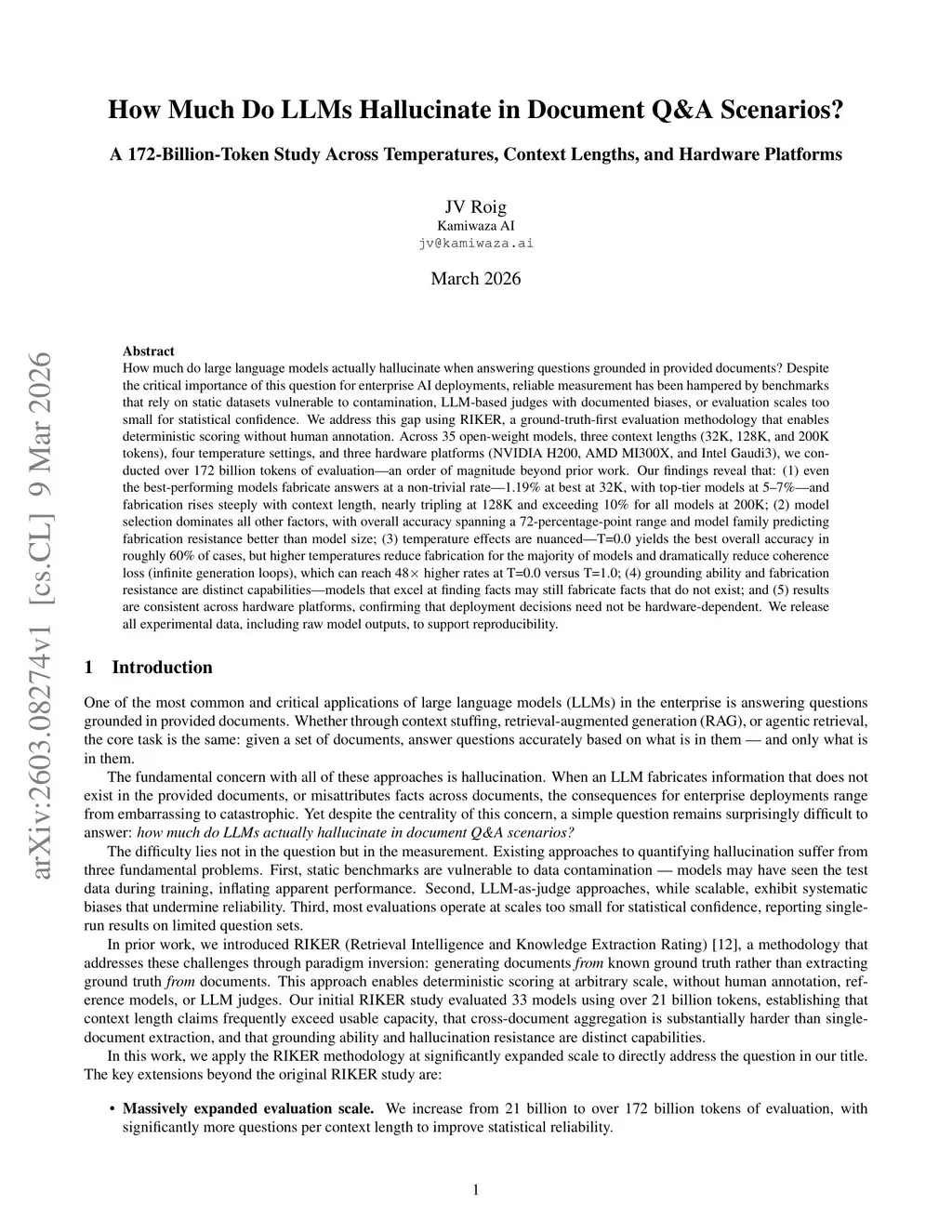 arXiv:2603.08274v1 [cs.CL] 9 Mar 2026

How Much Do LLMs Hallucinate in Document Q&A Scenarios?

A 172-Billion-Token Study Across Temperatures, Context Lengths, and Hardware Platforms

JV Roig
Kamiwaza AI
jv@kamiwaza.ai

March 2026

Abstract
How much do large language models actually hallucinate when answering questions grounded in provided documents? Despite the critical importance of this question for enterprise AI deployments, reliable measurement has been hampered by benchmarks that rely on static datasets vulnerable to contamination, LLM-based judges with documented biases, or evaluation scales too small for statistical confidence. We address this gap using RIKER, a ground-truth-first evaluation methodology that enables deterministic scoring without human annotation. Across 35 open-weight models, three context lengths (32K, 128K, and 200K tokens), four temperature settings, and three hardware platforms (NVIDIA H200, AMD MI300X, and Intel Gaudi3), we conducted over 172 billion tokens of evaluation—an order of magnitude beyond prior work. Our findings reveal that: (1) even the best-performing models fabricate answers at a non-trivial rate—1.19% at best at 32K, with top-tier models at 5–7%—and fabrication rises steeply with context length, nearly tripling at 128K and exceeding 10% for all models at 200K; (2) model selection dominates all other factors, with overall accuracy spanning a 72-percentage-point range and model family predicting fabrication resistance better than model size; (3) temperature effects are nuanced—T=0.0 yields the best overall accuracy in roughly 60% of cases, but higher temperatures reduce fabrication for the majority of models and dramatically reduce coherence loss (infinite generation loops), which can reach 48× higher rates at T=0.0 versus T=1.0; (4) grounding ability and fabrication resistance are distinct capabilities—models that excel at finding facts may still fabricate facts that do not exist; and (5) results are consistent across hardware platforms, confirming that deployment decisions need not be hardware-dependent. We release all experimental data, including raw model outputs, to support reproducibility.

1 Introduction

One of the most common and critical applications of large language models (LLMs) in the enterprise is answering questions grounded in provided documents. Whether through context stuffing, retrieval-augmented generation (RAG), or agentic retrieval, the core task is the same: given a set of documents, answer questions accurately based on what is in them — and only what is in them.

The fundamental concern with all of these approaches is hallucination. When an LLM fabricates information that does not exist in the provided documents, or misattributes facts across documents, the consequences for enterprise deployments range from embarrassing to catastrophic. Yet despite the centrality of this concern, a simple question remains surprisingly difficult to answer: how much do LLMs actually hallucinate in document Q&A scenarios?

The difficulty lies not in the question but in the measurement. Existing approaches to quantifying hallucination suffer from three fundamental problems. First, static benchmarks are vulnerable to data contamination — models may have seen the test data during training, inflating apparent performance. Second, LLM-as-judge approaches, while scalable, exhibit systematic biases that undermine reliability. Third, most evaluations operate at scales too small for statistical confidence, reporting single-run results on limited question sets.

In prior work, we introduced RIKER (Retrieval Intelligence and Knowledge Extraction Rating) [12], a methodology that addresses these challenges through paradigm inversion: generating documents from known ground truth rather than extracting ground truth from documents. This approach enables deterministic scoring at arbitrary scale, without human annotation, reference models, or LLM judges. Our initial RIKER study evaluated 33 models using over 21 billion tokens, establishing that context length claims frequently exceed usable capacity, that cross-document aggregation is substantially harder than single-document extraction, and that grounding ability and hallucination resistance are distinct capabilities.

In this work, we apply the RIKER methodology at significantly expanded scale to directly address the question in our title. The key extensions beyond the original RIKER study are:

• Massively expanded evaluation scale. We increase from 21 billion to over 172 billion tokens of evaluation, with significantly more questions per context length to improve statistical reliability.

1